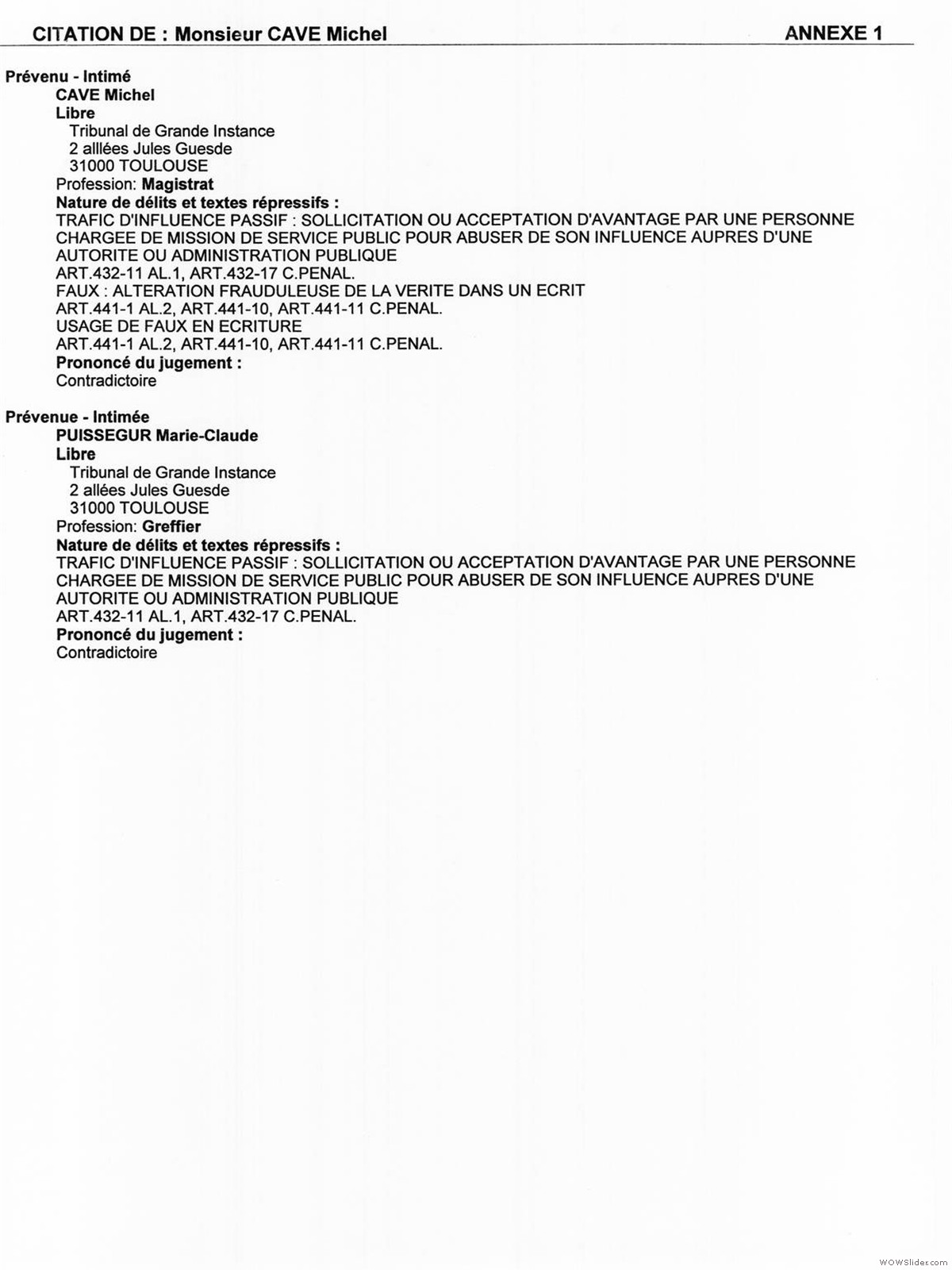 CITATION DE : Monsieur CAVE Michel ANNEXE 1

Prévenu - Intimé
CAVE Michel
Libre
Tribunal de Grande Instance
2 alllées Jules Guesde
31000 TOULOUSE
Profession: Magistrat
Nature de délits et textes répressifs :
TRAFIC D'INFLUENCE PASSIF : SOLLICITATION OU ACCEPTATION D'AVANTAGE PAR UNE PERSONNE CHARGEE DE MISSION DE SERVICE PUBLIC POUR ABUSER DE SON INFLUENCE AUPRES D'UNE AUTORITE OU ADMINISTRATION PUBLIQUE
ART.432-11 AL.1, ART.432-17 C.PENAL.
FAUX : ALTERATION FRAUDULEUSE DE LA VERITE DANS UN ECRIT
ART.441-1 AL.2, ART.441-10, ART.441-11 C.PENAL.
USAGE DE FAUX EN ECRITURE
ART.441-1 AL.2, ART.441-10, ART.441-11 C.PENAL.
Prononcé du jugement :
Contradictoire

Prévenue - Intimée
PUISSEGUR Marie-Claude
Libre
Tribunal de Grande Instance
2 allées Jules Guesde
31000 TOULOUSE
Profession: Greffier
Nature de délits et textes répressifs :
TRAFIC D'INFLUENCE PASSIF : SOLLICITATION OU ACCEPTATION D'AVANTAGE PAR UNE PERSONNE CHARGEE DE MISSION DE SERVICE PUBLIC POUR ABUSER DE SON INFLUENCE AUPRES D'UNE AUTORITE OU ADMINISTRATION PUBLIQUE
ART.432-11 AL.1, ART.432-17 C.PENAL.
Prononcé du jugement :
Contradictoire

WOWSlider.com